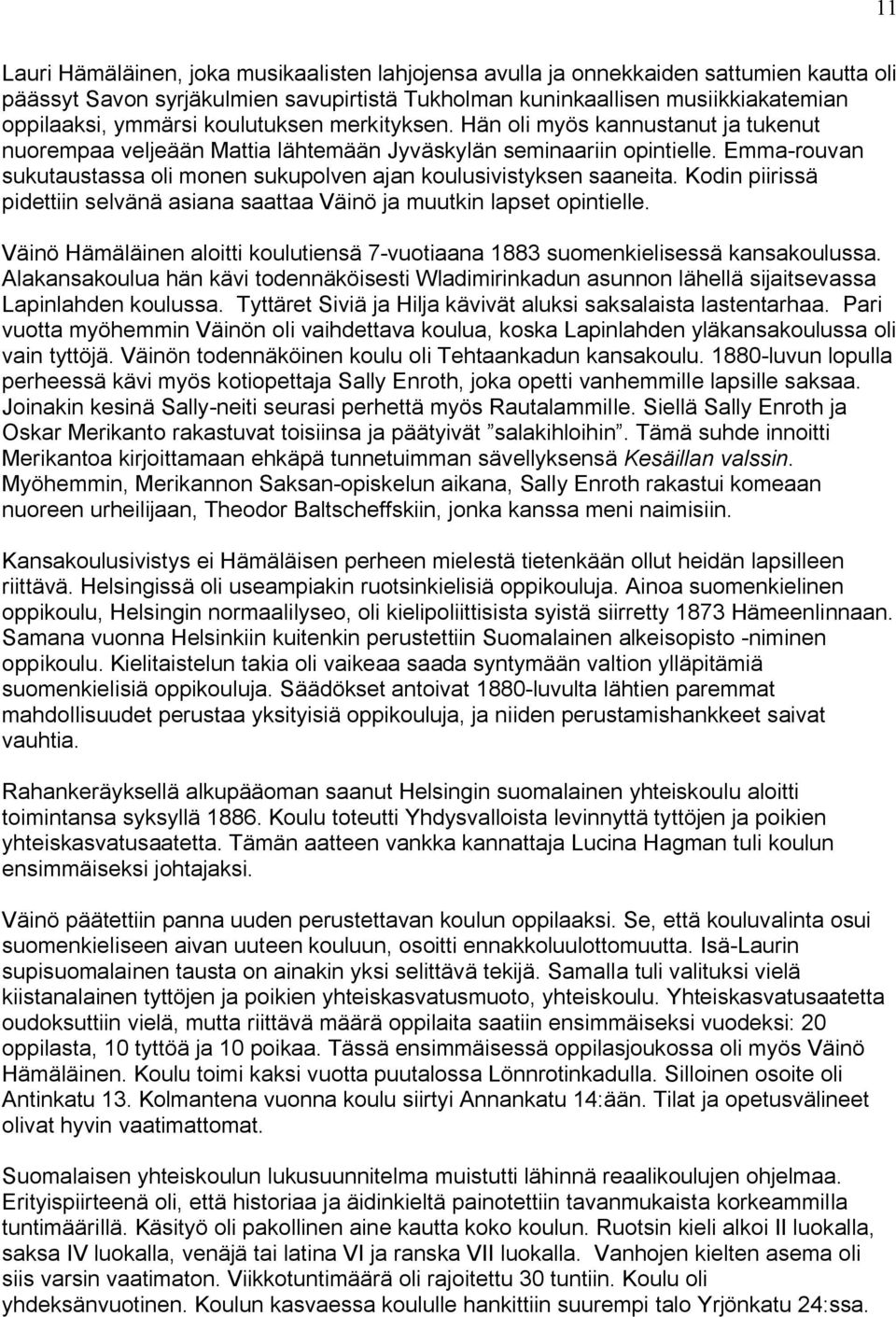 11

Lauri Hämäläinen, joka musikaalisten lahjojensa avulla ja onnekkaiden sattumien kautta oli päässyt Savon syrjäkulmien savupirtistä Tukholman kuninkaallisen musiikkiakatemian oppilaaksi, ymmärsi koulutuksen merkityksen. Hän oli myös kannustanut ja tukenut nuorempaa veljeään Mattia lähtemään Jyväskylän seminaariin opintielle. Emma-rouvan sukutaustassa oli monen sukupolven ajan koulusivistyksen saaneita. Kodin piirissä pidettiin selvänä asiana saattaa Väinö ja muutkin lapset opintielle.

Väinö Hämäläinen aloitti koulutiensä 7-vuotiaana 1883 suomenkielisessä kansakoulussa. Alakansakoulua hän kävi todennäköisesti Wladimirinkadun asunnon lähellä sijaitsevassa Lapinlahden koulussa. Tyttäret Siviä ja Hilja kävivät aluksi saksalaista lastentarhaa. Pari vuotta myöhemmin Väinön oli vaihdettava koulua, koska Lapinlahden yläkansakoulussa oli vain tyttöjä. Väinön todennäköinen koulu oli Tehtaankadun kansakoulu. 1880-luvun lopulla perheessä kävi myös kotiopettaja Sally Enroth, joka opetti vanhemmille lapsille saksaa. Joinakin kesinä Sally-neiti seurasi perhettä myös Rautalammille. Siellä Sally Enroth ja Oskar Merikanto rakastuvat toisiinsa ja päätyivät ”salakihloihin”. Tämä suhde innoitti Merikantoa kirjoittamaan ehkäpä tunnetuimman sävellyksensä Kesäillan valssin. Myöhemmin, Merikannon Saksan-opiskelun aikana, Sally Enroth rakastui komeaan nuoreen urheilijaan, Theodor Baltscheffskiin, jonka kanssa meni naimisiin.

Kansakoulusivistys ei Hämäläisen perheen mielestä tietenkään ollut heidän lapsilleen riittävä. Helsingissä oli useampiakin ruotsinkielisiä oppikouluja. Ainoa suomenkielinen oppikoulu, Helsingin normaalilyseo, oli kielipoliittisista syistä siirretty 1873 Hämeenlinnaan. Samana vuonna Helsinkiin kuitenkin perustettiin Suomalainen alkeisopisto -niminen oppikoulu. Kielitaistelun takia oli vaikeaa saada syntymään valtion ylläpitämiä suomenkielisiä oppikouluja. Säädökset antoivat 1880-luvulta lähtien paremmat mahdollisuudet perustaa yksityisiä oppikouluja, ja niiden perustamishankkeet saivat vauhtia.

Rahankeräyksellä alkupääoman saanut Helsingin suomalainen yhteiskoulu aloitti toimintansa syksyllä 1886. Koulu toteutti Yhdysvalloista levinnyttä tyttöjen ja poikien yhteiskasvatusaatetta. Tämän aatteen vankka kannattaja Lucina Hagman tuli koulun ensimmäiseksi johtajaksi.

Väinö päätettiin panna uuden perustettavan koulun oppilaaksi. Se, että kouluvalinta osui suomenkieliseen aivan uuteen kouluun, osoitti ennakkoluulottomuutta. Isä-Laurin supisuomalainen tausta on ainakin yksi selittävä tekijä. Samalla tuli valituksi vielä kiistanalainen tyttöjen ja poikien yhteiskasvatusmuoto, yhteiskoulu. Yhteiskasvatusaatetta oudoksuttiin vielä, mutta riittävä määrä oppilaita saatiin ensimmäiseksi vuodeksi: 20 oppilasta, 10 tyttöä ja 10 poikaa. Tässä ensimmäisessä oppilasjoukossa oli myös Väinö Hämäläinen. Koulu toimi kaksi vuotta puutalossa Lönnrotinkadulla. Silloinen osoite oli Antinkatu 13. Kolmantena vuonna koulu siirtyi Annankatu 14:ään. Tilat ja opetusvälineet olivat hyvin vaatimattomat.

Suomalaisen yhteiskoulun lukusuunnitelma muistutti lähinnä reaalikoulujen ohjelmaa. Erityispiirteenä oli, että historiaa ja äidinkieltä painotettiin tavanmukaista korkeammilla tuntimäärillä. Käsityö oli pakollinen aine kautta koko koulun. Ruotsin kieli alkoi II luokalla, saksa IV luokalla, venäjä tai latina VI ja ranska VII luokalla. Vanhojen kielten asema oli siis varsin vaatimaton. Viikkotuntimäärä oli rajoitettu 30 tuntiin. Koulu oli yhdeksänvuotinen. Koulun kasvaessa koululle hankittiin suurempi talo Yrjönkatu 24:ssa.